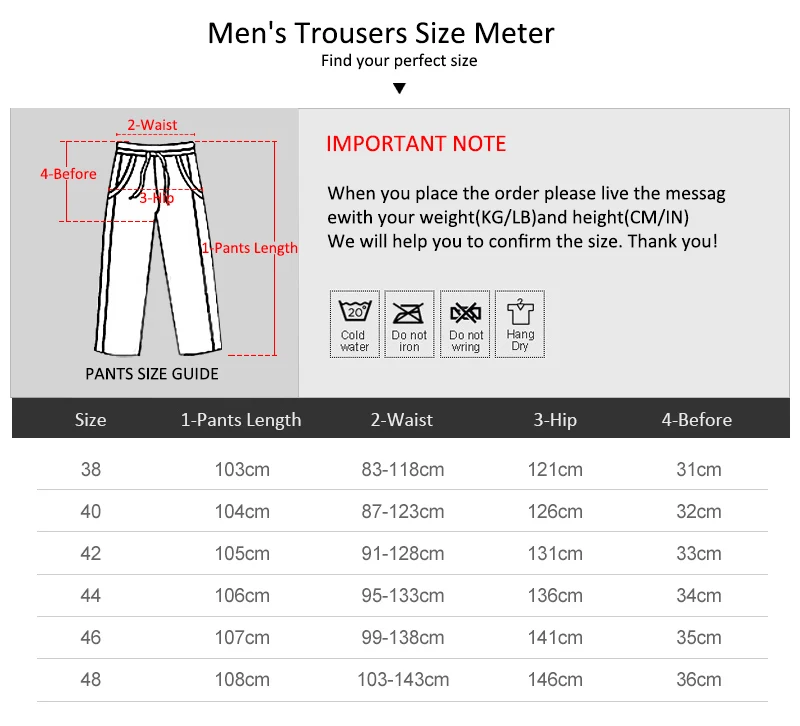 Men's Trousers Size Meter
Find your perfect size

2-Waist
4-Before
3-Hip
1-Pants Length
PANTS SIZE GUIDE

IMPORTANT NOTE

When you place the order please live the messag ewith your weight(KG/LB)and height(CM/IN)
We will help you to confirm the size. Thank you!

20°
Cold water
Do not iron
Do not wring
Hang Dry

| Size | 1-Pants Length | 2-Waist | 3-Hip | 4-Before |
|---|---|---|---|---|
| 38 | 103cm | 83-118cm | 121cm | 31cm |
| 40 | 104cm | 87-123cm | 126cm | 32cm |
| 42 | 105cm | 91-128cm | 131cm | 33cm |
| 44 | 106cm | 95-133cm | 136cm | 34cm |
| 46 | 107cm | 99-138cm | 141cm | 35cm |
| 48 | 108cm | 103-143cm | 146cm | 36cm |